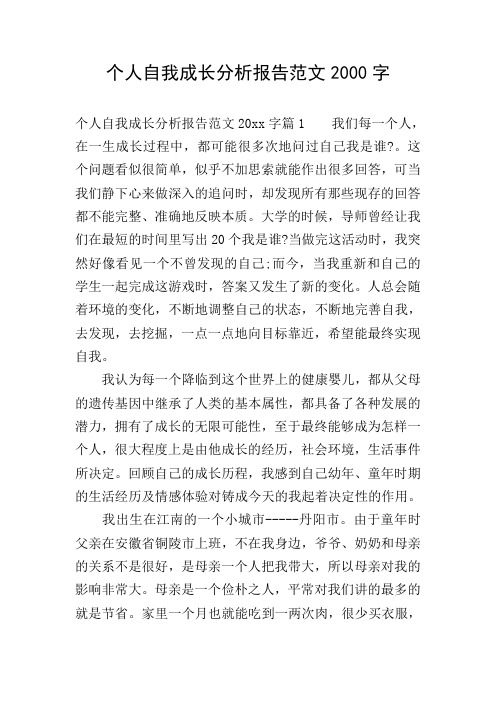 个人自我成长分析报告范文 2000 字

个人自我成长分析报告范文 20xx 字篇 1　　我们每一个人，在一生成长过程中，都可能很多次地问过自己我是谁?。这个问题看似很简单，似乎不加思索就能作出很多回答，可当我们静下心来做深入的追问时，却发现所有那些现存的回答都不能完整、准确地反映本质。大学的时候，导师曾经让我们在最短的时间里写出 20 个我是谁?当做完这活动时，我突然好像看见一个不曾发现的自己;而今，当我重新和自己的学生一起完成这游戏时，答案又发生了新的变化。人总会随着环境的变化，不断地调整自己的状态，不断地完善自我，去发现，去挖掘，一点一点地向目标靠近，希望能最终实现自我。

我认为每一个降临到这个世界上的健康婴儿，都从父母的遗传基因中继承了人类的基本属性，都具备了各种发展的潜力，拥有了成长的无限可能性，至于最终能够成为怎样一个人，很大程度上是由他成长的经历，社会环境，生活事件所决定。回顾自己的成长历程，我感到自己幼年、童年时期的生活经历及情感体验对铸成今天的我起着决定性的作用。

我出生在江南的一个小城市-----丹阳市。由于童年时父亲在安徽省铜陵市上班，不在我身边，爷爷、奶奶和母亲的关系不是很好，是母亲一个人把我带大，所以母亲对我的影响非常大。母亲是一个俭朴之人，平常对我们讲的最多的就是节省。家里一个月也就能吃到一两次肉，很少买衣服，